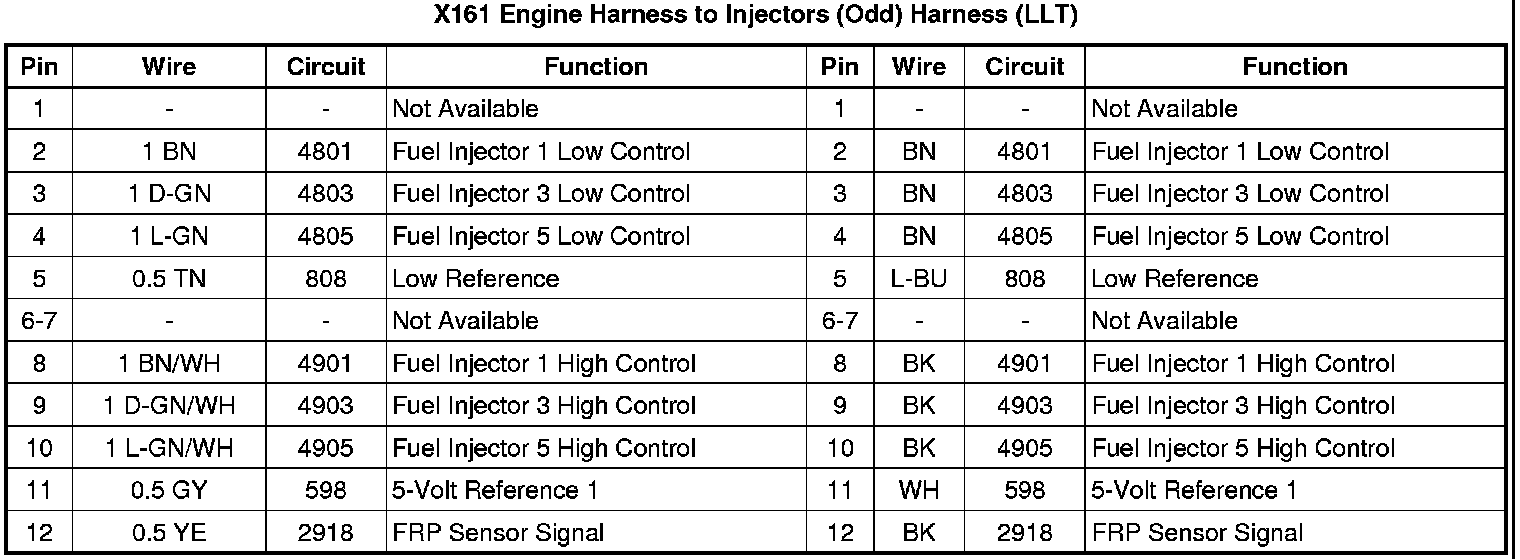 X161 Engine Harness to Injectors (Odd) Harness (LLT)

| Pin | Wire | Circuit | Function | Pin | Wire | Circuit | Function |
|---|---|---|---|---|---|---|---|
| 1 | - | - | Not Available | 1 | - | - | Not Available |
| 2 | 1 BN | 4801 | Fuel Injector 1 Low Control | 2 | BN | 4801 | Fuel Injector 1 Low Control |
| 3 | 1 D-GN | 4803 | Fuel Injector 3 Low Control | 3 | BN | 4803 | Fuel Injector 3 Low Control |
| 4 | 1 L-GN | 4805 | Fuel Injector 5 Low Control | 4 | BN | 4805 | Fuel Injector 5 Low Control |
| 5 | 0.5 TN | 808 | Low Reference | 5 | L-BU | 808 | Low Reference |
| 6-7 | - | - | Not Available | 6-7 | - | - | Not Available |
| 8 | 1 BN/WH | 4901 | Fuel Injector 1 High Control | 8 | BK | 4901 | Fuel Injector 1 High Control |
| 9 | 1 D-GN/WH | 4903 | Fuel Injector 3 High Control | 9 | BK | 4903 | Fuel Injector 3 High Control |
| 10 | 1 L-GN/WH | 4905 | Fuel Injector 5 High Control | 10 | BK | 4905 | Fuel Injector 5 High Control |
| 11 | 0.5 GY | 598 | 5-Volt Reference 1 | 11 | WH | 598 | 5-Volt Reference 1 |
| 12 | 0.5 YE | 2918 | FRP Sensor Signal | 12 | BK | 2918 | FRP Sensor Signal |